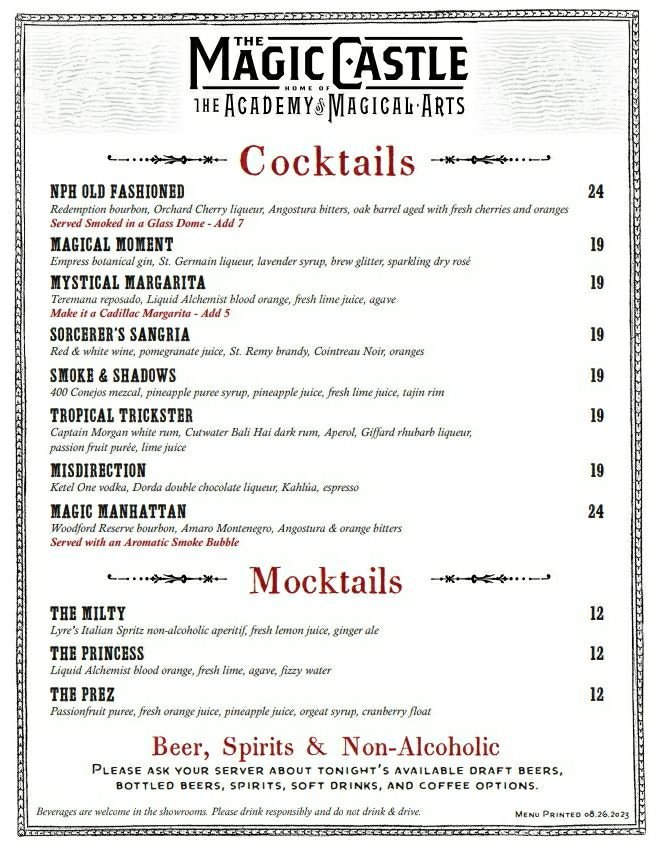 THE
MAGIC CASTLE
HOME OF
THE ACADEMY OF MAGICAL ARTS

Cocktails

NPH OLD FASHIONED
24
Redemption bourbon, Orchard Cherry liqueur, Angostura bitters, oak barrel aged with fresh cherries and oranges
Served Smoked in a Glass Dome - Add 7

MAGICAL MOMENT
19
Empress botanical gin, St. Germain liqueur, lavender syrup, brew glitter, sparkling dry rosé

MYSTICAL MARGARITA
19
Teremana reposado, Liquid Alchemist blood orange, fresh lime juice, agave
Make it a Cadillac Margarita - Add 5

SORCERER'S SANGRIA
19
Red & white wine, pomegranate juice, St. Remy brandy, Cointreau Noir, oranges

SMOKE & SHADOWS
19
400 Conejos mezcal, pineapple puree syrup, pineapple juice, fresh lime juice, tajin rim

TROPICAL TRICKSTER
19
Captain Morgan white rum, Cutwater Bali Hai dark rum, Aperol, Giffard rhubarb liqueur, passion fruit purée, lime juice

MISDIRECTION
19
Ketel One vodka, Dorda double chocolate liqueur, Kahlúa, espresso

MAGIC MANHATTAN
24
Woodford Reserve bourbon, Amaro Montenegro, Angostura & orange bitters
Served with an Aromatic Smoke Bubble

Mocktails

THE MILTY
12
Lyre's Italian Spritz non-alcoholic aperitif, fresh lemon juice, ginger ale

THE PRINCESS
12
Liquid Alchemist blood orange, fresh lime, agave, fizzy water

THE PREZ
12
Passionfruit puree, fresh orange juice, pineapple juice, orgeat syrup, cranberry float

Beer, Spirits & Non-Alcoholic

PLEASE ASK YOUR SERVER ABOUT TONIGHT'S AVAILABLE DRAFT BEERS, BOTTLED BEERS, SPIRITS, SOFT DRINKS, AND COFFEE OPTIONS.

Beverages are welcome in the showrooms. Please drink responsibly and do not drink & drive.

MENU PRINTED 08.26.2023